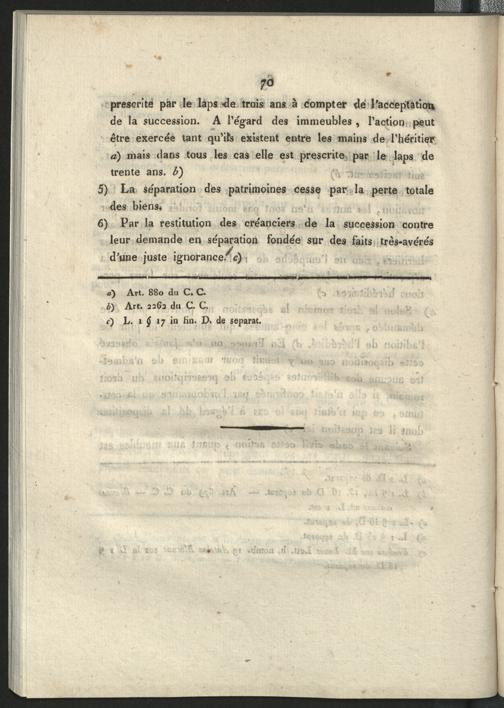 70

prescrite par le laps de trois ans à compter de l'acceptation de la succession. A l'égard des immeubles, l'action peut être exercée tant qu'ils existent entre les mains de l'héritier a) mais dans tous les cas elle est prescrite par le laps de trente ans. b)

5) La séparation des patrimoines cesse par la perte totale des biens.

6) Par la restitution des créanciers de la succession contre leur demande en séparation fondée sur des faits très-avérés d'une juste ignorance. c)

a) Art. 880 du C. C.
b) Art. 2262 du C. C.
c) L. 1 § 17 in fin. D. de separat.